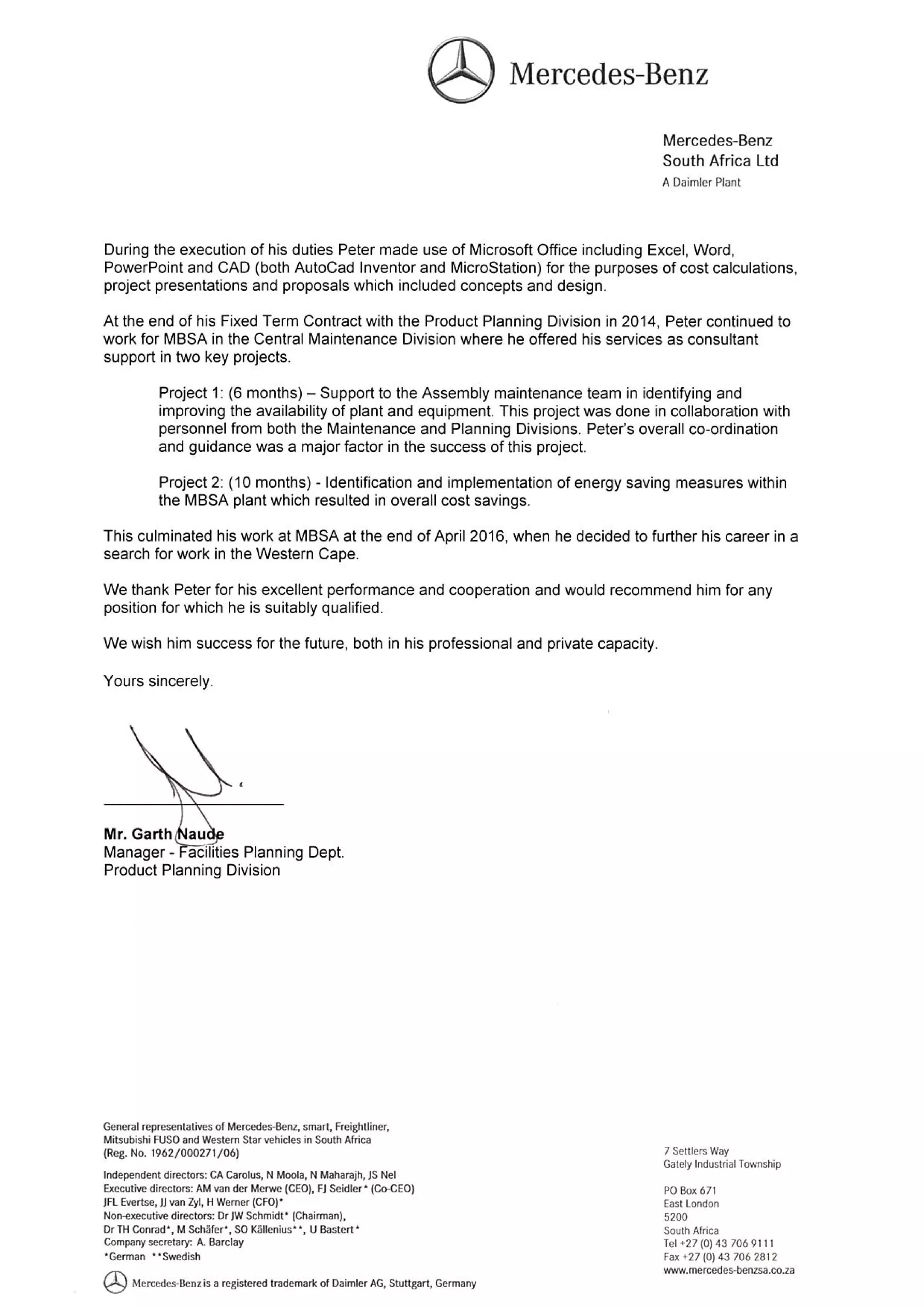 Mercedes-Benz

Mercedes-Benz
South Africa Ltd
A Daimler Plant

During the execution of his duties Peter made use of Microsoft Office including Excel, Word, PowerPoint and CAD (both AutoCad Inventor and MicroStation) for the purposes of cost calculations, project presentations and proposals which included concepts and design.

At the end of his Fixed Term Contract with the Product Planning Division in 2014, Peter continued to work for MBSA in the Central Maintenance Division where he offered his services as consultant support in two key projects.

Project 1: (6 months) – Support to the Assembly maintenance team in identifying and improving the availability of plant and equipment. This project was done in collaboration with personnel from both the Maintenance and Planning Divisions. Peter's overall co-ordination and guidance was a major factor in the success of this project.

Project 2: (10 months) - Identification and implementation of energy saving measures within the MBSA plant which resulted in overall cost savings.

This culminated his work at MBSA at the end of April 2016, when he decided to further his career in a search for work in the Western Cape.

We thank Peter for his excellent performance and cooperation and would recommend him for any position for which he is suitably qualified.

We wish him success for the future, both in his professional and private capacity.

Yours sincerely.

Mr. Garth Naude
Manager - Facilities Planning Dept.
Product Planning Division

General representatives of Mercedes-Benz, smart, Freightliner, Mitsubishi FUSO and Western Star vehicles in South Africa
(Reg. No. 1962/000271/06)

Independent directors: CA Carolus, N Moola, N Maharajh, JS Nel
Executive directors: AM van der Merwe (CEO), FJ Seidler* (Co-CEO)
JFL Evertse, JJ van Zyl, H Werner (CFO)*
Non-executive directors: Dr JW Schmidt* (Chairman),
Dr TH Conrad*, M Schäfer*, SO Källenius**, U Bastert*
Company secretary: A. Barclay
*German **Swedish

Mercedes-Benz is a registered trademark of Daimler AG, Stuttgart, Germany

7 Settlers Way
Gately Industrial Township

PO Box 671
East London
5200
South Africa
Tel +27 (0) 43 706 9111
Fax +27 (0) 43 706 2812
www.mercedes-benzsa.co.za